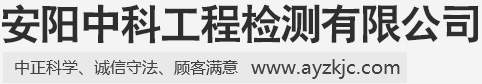 安阳中科工程检测有限公司

中正科学、诚信守法、顾客满意 www.ayzkjc.com